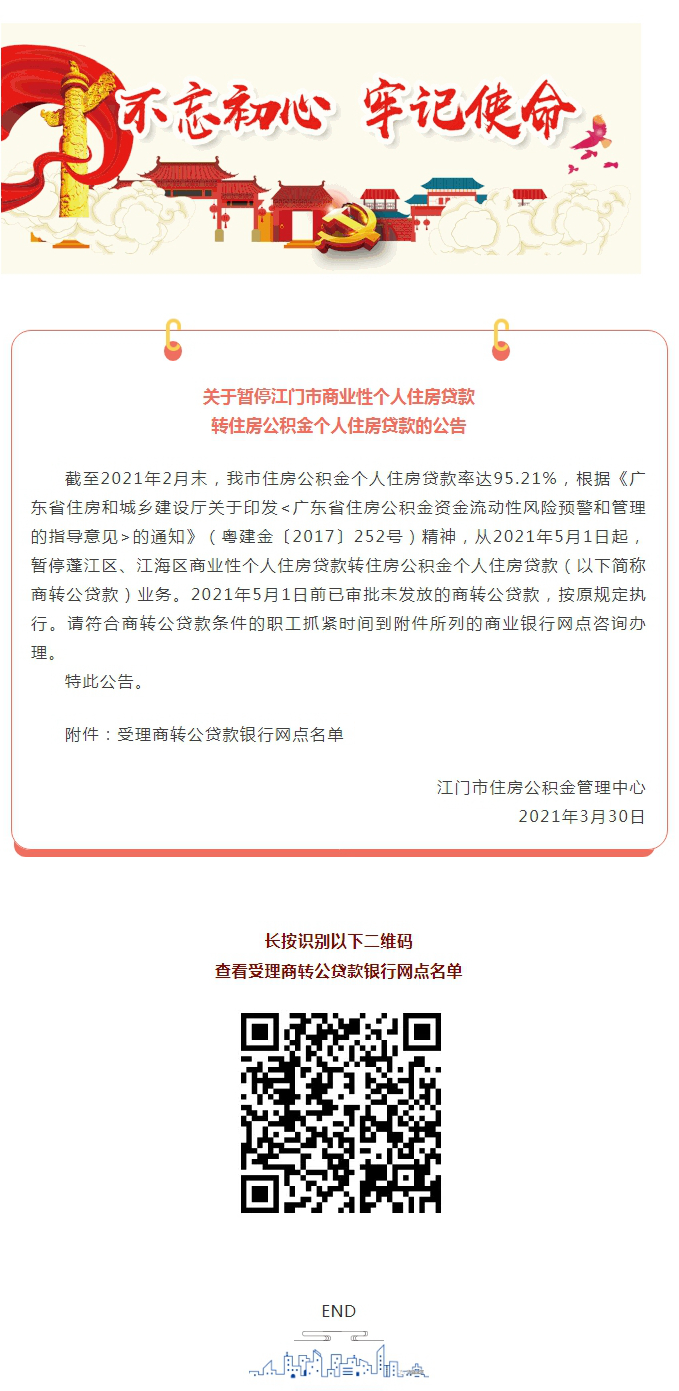 不忘初心 牢记使命

关于暂停江门市商业性个人住房贷款
转住房公积金个人住房贷款的公告

截至2021年2月末，我市住房公积金个人住房贷款率达95.21%，根据《广东省住房和城乡建设厅关于印发<广东省住房公积金资金流动性风险预警和管理的指导意见>的通知》（粤建金〔2017〕252号）精神，从2021年5月1日起，暂停蓬江区、江海区商业性个人住房贷款转住房公积金个人住房贷款（以下简称商转公贷款）业务。2021年5月1日前已审批未发放的商转公贷款，按原规定执行。请符合商转公贷款条件的职工抓紧时间到附件所列的商业银行网点咨询办理。

特此公告。

附件：受理商转公贷款银行网点名单

江门市住房公积金管理中心
2021年3月30日

长按识别以下二维码
查看受理商转公贷款银行网点名单

END